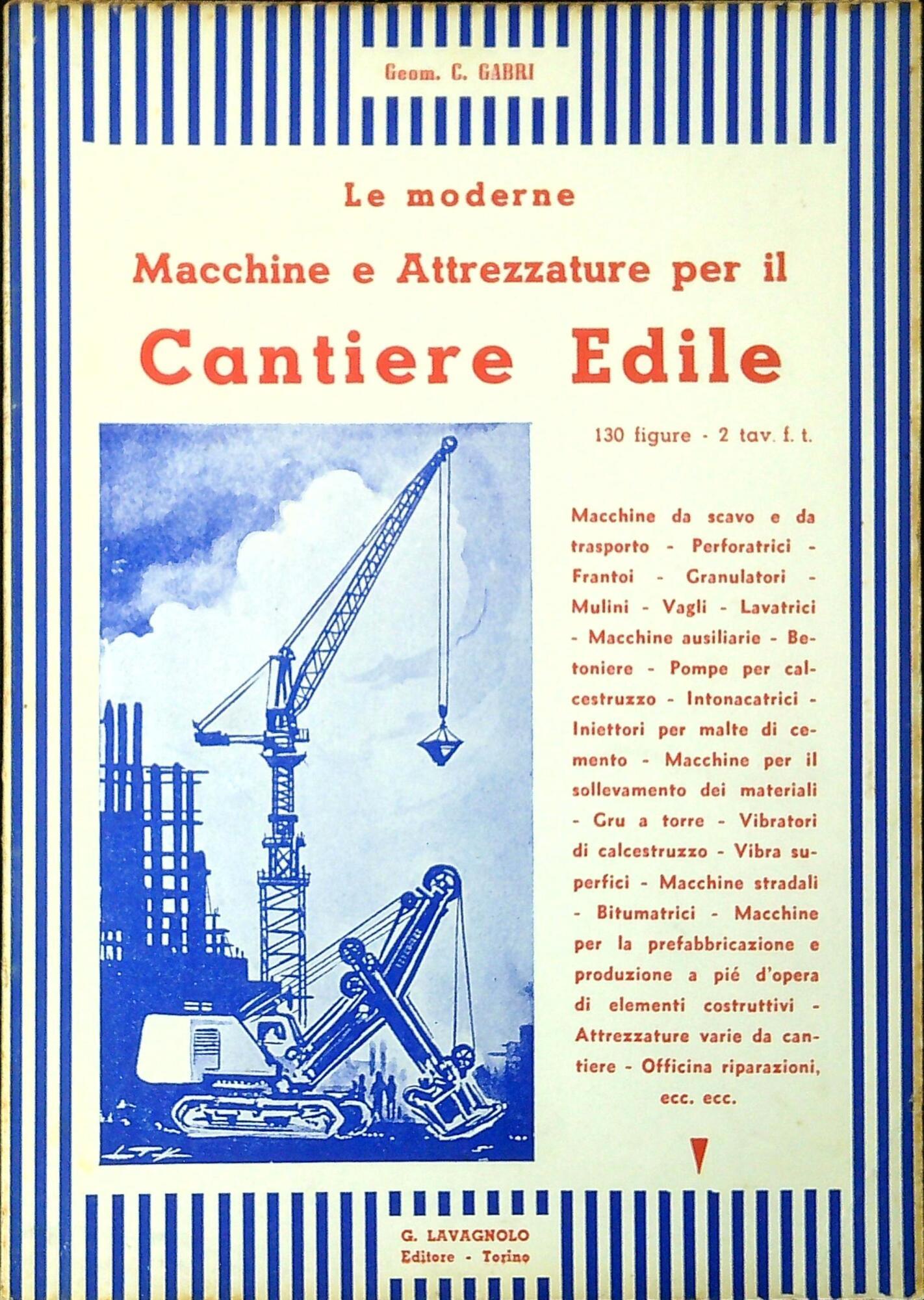 Geom. C. GABRI

Le moderne

Macchine e Attrezzature per il

Cantiere Edile

130 figure - 2 tav. f. t.

Macchine da scavo e da trasporto - Perforatrici - Frantoi - Granulatori - Mulini - Vagli - Lavatrici - Macchine ausiliarie - Betoniere - Pompe per calcestruzzo - Intonacatrici - Iniettori per malte di cemento - Macchine per il sollevamento dei materiali - Gru a torre - Vibratori di calcestruzzo - Vibra superfici - Macchine stradali - Bitumatrici - Macchine per la prefabbricazione e produzione a pié d'opera di elementi costruttivi - Attrezzature varie da cantiere - Officina riparazioni, ecc. ecc.

G. LAVAGNOLO
Editore - Torino